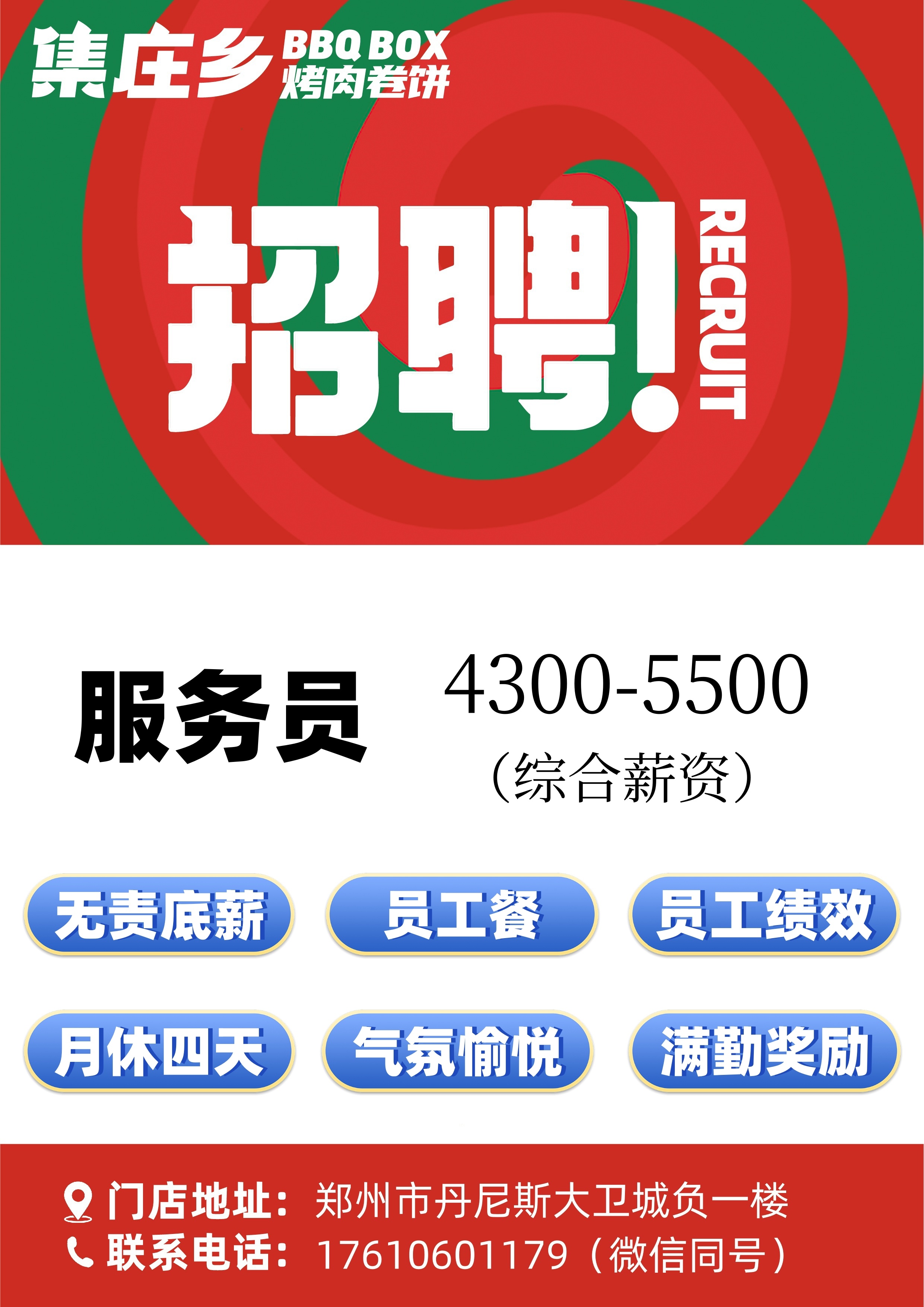 集庄乡 BBQ BOX 烤肉卷饼

招聘! RECRUIT

服务员 4300-5500
（综合薪资）

无责底薪 员工餐 员工绩效

月休四天 气氛愉悦 满勤奖励

门店地址：郑州市丹尼斯大卫城负一楼
联系电话：17610601179（微信同号）